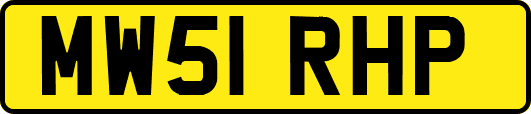 MW51 RHP